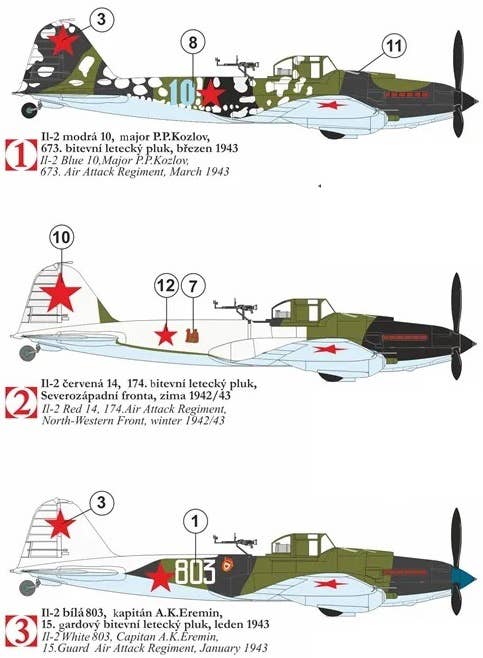 3

8

11

10

1

Il-2 modrá 10, major P.P.Kozlov,
673. bitevní letecký pluk, březen 1943
Il-2 Blue 10,Major P.P.Kozlov,
673. Air Attack Regiment, March 1943

10

12

7

14

2

Il-2 červená 14, 174. bitevní letecký pluk,
Severozápadní fronta, zima 1942/43
Il-2 Red 14, 174.Air Attack Regiment,
North-Western Front, winter 1942/43

3

1

803

3

Il-2 bílá 803, kapitán A.K.Eremin,
15. gardový bitevní letecký pluk, leden 1943
Il-2 White 803, Capitan A.K.Eremin,
15.Guard Air Attack Regiment, January 1943